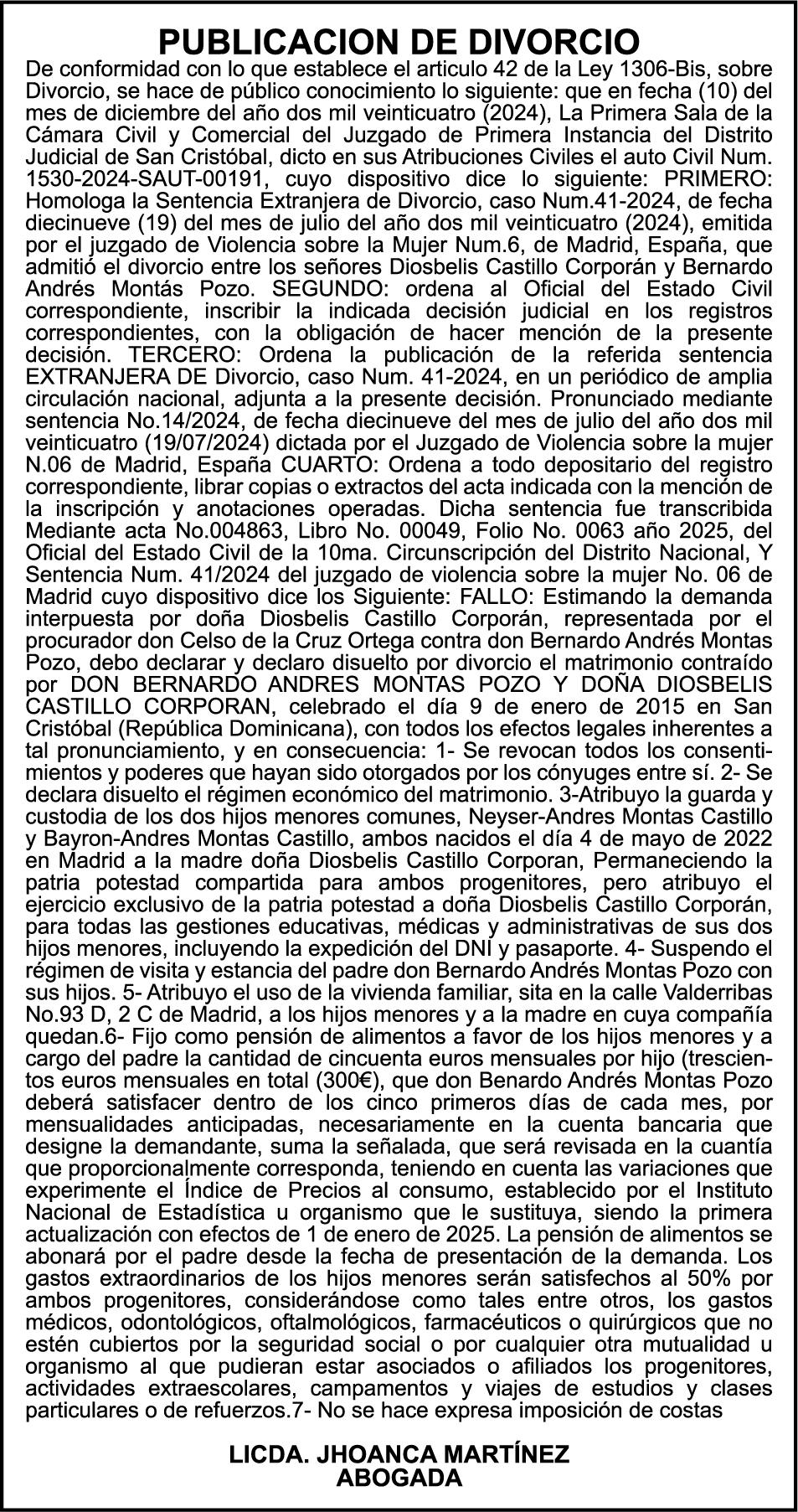 PUBLICACION DE DIVORCIO

De conformidad con lo que establece el articulo 42 de la Ley 1306-Bis, sobre Divorcio, se hace de público conocimiento lo siguiente: que en fecha (10) del mes de diciembre del año dos mil veinticuatro (2024), La Primera Sala de la Cámara Civil y Comercial del Juzgado de Primera Instancia del Distrito Judicial de San Cristóbal, dicto en sus Atribuciones Civiles el auto Civil Num. 1530-2024-SAUT-00191, cuyo dispositivo dice lo siguiente: PRIMERO: Homologa la Sentencia Extranjera de Divorcio, caso Num.41-2024, de fecha diecinueve (19) del mes de julio del año dos mil veinticuatro (2024), emitida por el juzgado de Violencia sobre la Mujer Num.6, de Madrid, España, que admitió el divorcio entre los señores Diosbelis Castillo Corporán y Bernardo Andrés Montás Pozo. SEGUNDO: ordena al Oficial del Estado Civil correspondiente, inscribir la indicada decisión judicial en los registros correspondientes, con la obligación de hacer mención de la presente decisión. TERCERO: Ordena la publicación de la referida sentencia EXTRANJERA DE Divorcio, caso Num. 41-2024, en un periódico de amplia circulación nacional, adjunta a la presente decisión. Pronunciado mediante sentencia No.14/2024, de fecha diecinueve del mes de julio del año dos mil veinticuatro (19/07/2024) dictada por el Juzgado de Violencia sobre la mujer N.06 de Madrid, España CUARTO: Ordena a todo depositario del registro correspondiente, librar copias o extractos del acta indicada con la mención de la inscripción y anotaciones operadas. Dicha sentencia fue transcribida Mediante acta No.004863, Libro No. 00049, Folio No. 0063 año 2025, del Oficial del Estado Civil de la 10ma. Circunscripción del Distrito Nacional, Y Sentencia Num. 41/2024 del juzgado de violencia sobre la mujer No. 06 de Madrid cuyo dispositivo dice los Siguiente: FALLO: Estimando la demanda interpuesta por doña Diosbelis Castillo Corporán, representada por el procurador don Celso de la Cruz Ortega contra don Bernardo Andrés Montas Pozo, debo declarar y declaro disuelto por divorcio el matrimonio contraído por DON BERNARDO ANDRES MONTAS POZO Y DOÑA DIOSBELIS CASTILLO CORPORAN, celebrado el día 9 de enero de 2015 en San Cristóbal (República Dominicana), con todos los efectos legales inherentes a tal pronunciamiento, y en consecuencia: 1- Se revocan todos los consentimientos y poderes que hayan sido otorgados por los cónyuges entre sí. 2- Se declara disuelto el régimen económico del matrimonio. 3-Atribuyo la guarda y custodia de los dos hijos menores comunes, Neyser-Andres Montas Castillo y Bayron-Andres Montas Castillo, ambos nacidos el día 4 de mayo de 2022 en Madrid a la madre doña Diosbelis Castillo Corporan, Permaneciendo la patria potestad compartida para ambos progenitores, pero atribuyo el ejercicio exclusivo de la patria potestad a doña Diosbelis Castillo Corporán, para todas las gestiones educativas, médicas y administrativas de sus dos hijos menores, incluyendo la expedición del DNI y pasaporte. 4- Suspendo el régimen de visita y estancia del padre don Bernardo Andrés Montas Pozo con sus hijos. 5- Atribuyo el uso de la vivienda familiar, sita en la calle Valderribas No.93 D, 2 C de Madrid, a los hijos menores y a la madre en cuya compañía quedan.6- Fijo como pensión de alimentos a favor de los hijos menores y a cargo del padre la cantidad de cincuenta euros mensuales por hijo (trescientos euros mensuales en total (300€), que don Benardo Andrés Montas Pozo deberá satisfacer dentro de los cinco primeros días de cada mes, por mensualidades anticipadas, necesariamente en la cuenta bancaria que designe la demandante, suma la señalada, que será revisada en la cuantía que proporcionalmente corresponda, teniendo en cuenta las variaciones que experimente el Índice de Precios al consumo, establecido por el Instituto Nacional de Estadística u organismo que le sustituya, siendo la primera actualización con efectos de 1 de enero de 2025. La pensión de alimentos se abonará por el padre desde la fecha de presentación de la demanda. Los gastos extraordinarios de los hijos menores serán satisfechos al 50% por ambos progenitores, considerándose como tales entre otros, los gastos médicos, odontológicos, oftalmológicos, farmacéuticos o quirúrgicos que no estén cubiertos por la seguridad social o por cualquier otra mutualidad u organismo al que pudieran estar asociados o afiliados los progenitores, actividades extraescolares, campamentos y viajes de estudios y clases particulares o de refuerzos.7- No se hace expresa imposición de costas

LICDA. JHOANCA MARTÍNEZ
ABOGADA